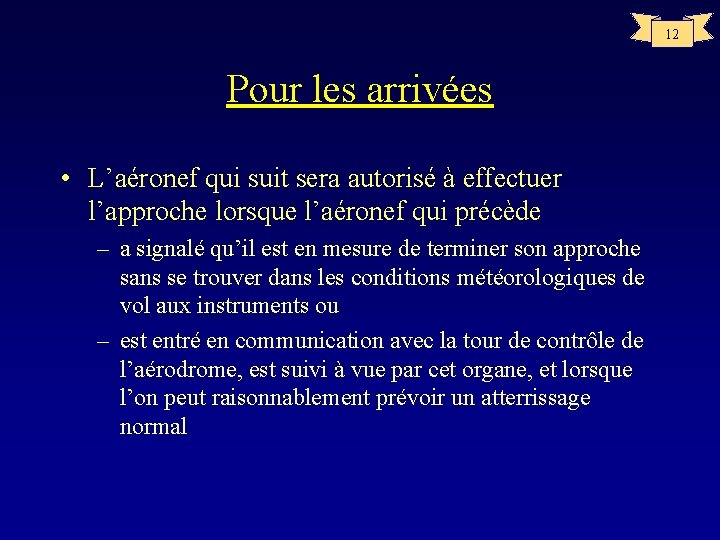 12

Pour les arrivées

• L’aéronef qui suit sera autorisé à effectuer l’approche lorsque l’aéronef qui précède

– a signalé qu’il est en mesure de terminer son approche sans se trouver dans les conditions météorologiques de vol aux instruments ou

– est entré en communication avec la tour de contrôle de l’aérodrome, est suivi à vue par cet organe, et lorsque l’on peut raisonnablement prévoir un atterrissage normal